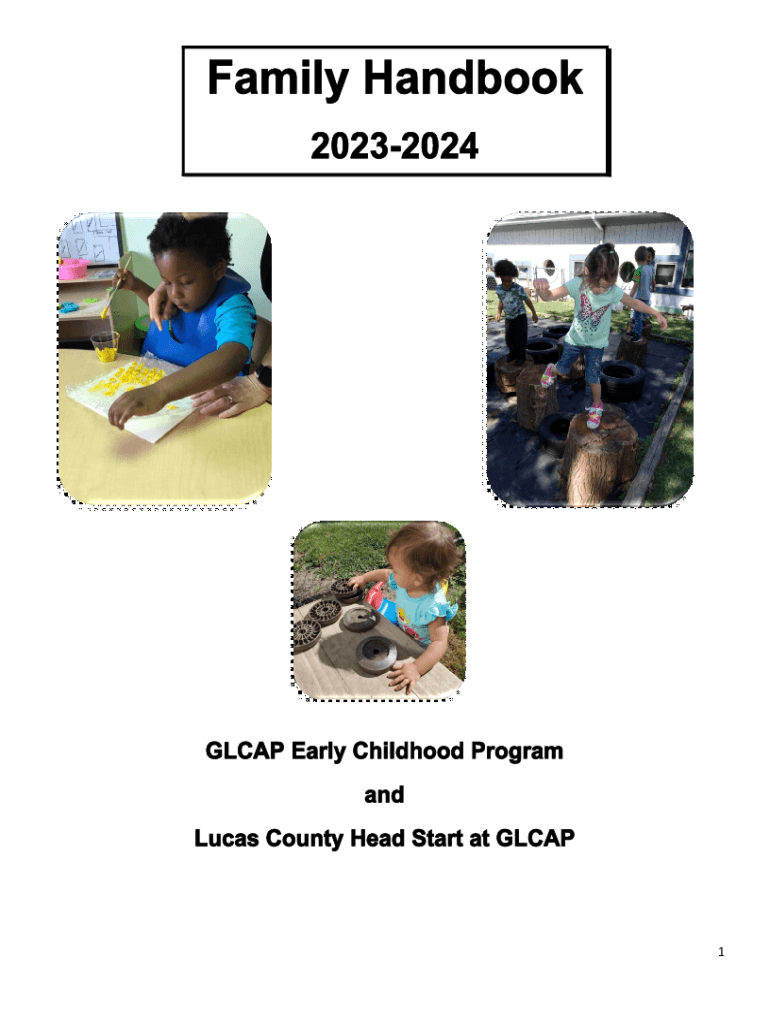 Family Handbook

2023-2024

GLCAP Early Childhood Program

and

Lucas County Head Start at GLCAP

1